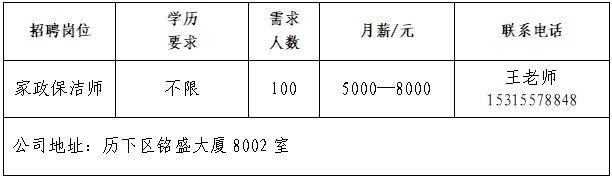 | 招聘岗位 | 学历要求 | 需求人数 | 月薪/元 | 联系电话 |
|---|---|---|---|---|
| 家政保洁师 | 不限 | 100 | 5000—8000 | 王老师 15315578848 |
| 公司地址：历下区铭盛大厦 8002 室 | | | | |